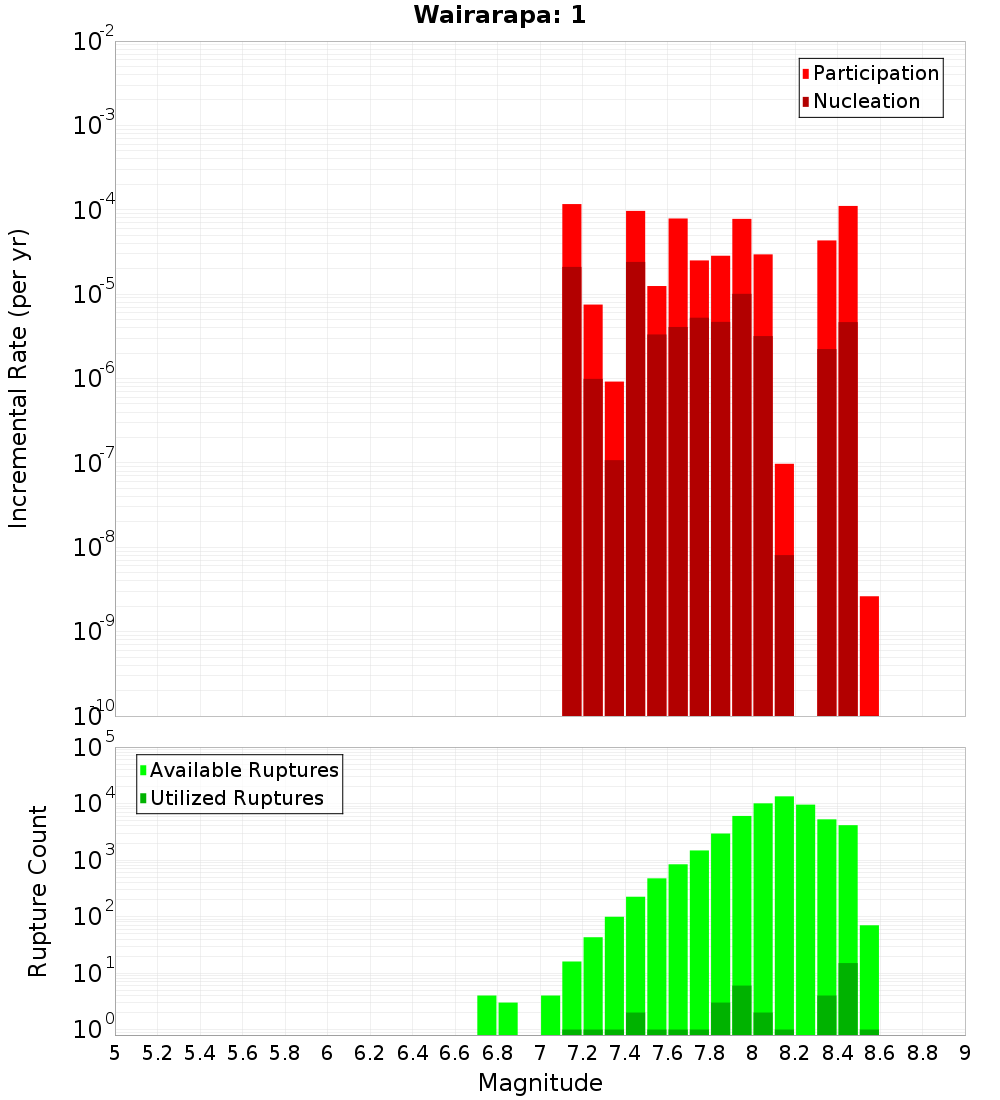 Wairarapa: 1

Participation
Nucleation

Incremental Rate (per yr)

$10^{-2}$
$10^{-3}$
$10^{-4}$
$10^{-5}$
$10^{-6}$
$10^{-7}$
$10^{-8}$
$10^{-9}$
$10^{-10}$

Available Ruptures
Utilized Ruptures

Rupture Count

$10^{5}$
$10^{4}$
$10^{3}$
$10^{2}$
$10^{1}$
$10^{0}$

5 5.2 5.4 5.6 5.8 6 6.2 6.4 6.6 6.8 7 7.2 7.4 7.6 7.8 8 8.2 8.4 8.6 8.8 9

Magnitude